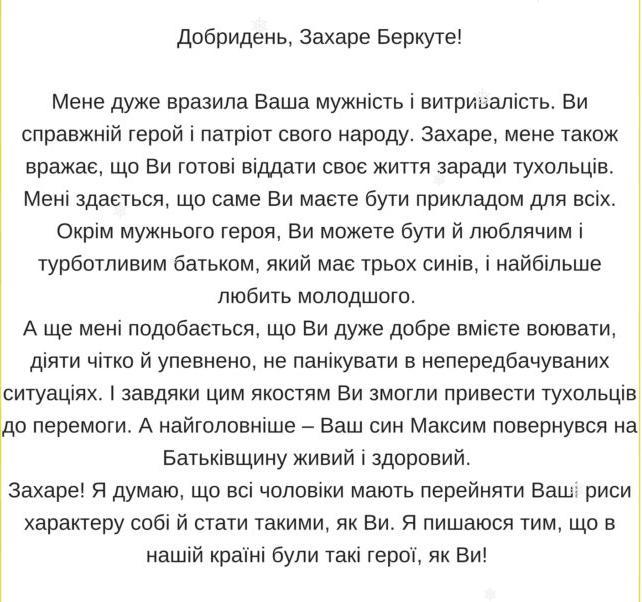 Добридень, Захаре Беркуте!

Мене дуже вразила Ваша мужність і витривалість. Ви справжній герой і патріот свого народу. Захаре, мене також вражає, що Ви готові віддати своє життя заради тухольців. Мені здається, що саме Ви маєте бути прикладом для всіх. Окрім мужнього героя, Ви можете бути й люблячим і турботливим батьком, який має трьох синів, і найбільше любить молодшого.
А ще мені подобається, що Ви дуже добре вмієте воювати, діяти чітко й упевнено, не панікувати в непередбачуваних ситуаціях. І завдяки цим якостям Ви змогли привести тухольців до перемоги. А найголовніше – Ваш син Максим повернувся на Батьківщину живий і здоровий.
Захаре! Я думаю, що всі чоловіки мають перейняти Ваші риси характеру собі й стати такими, як Ви. Я пишаюся тим, що в нашій країні були такі герої, як Ви!